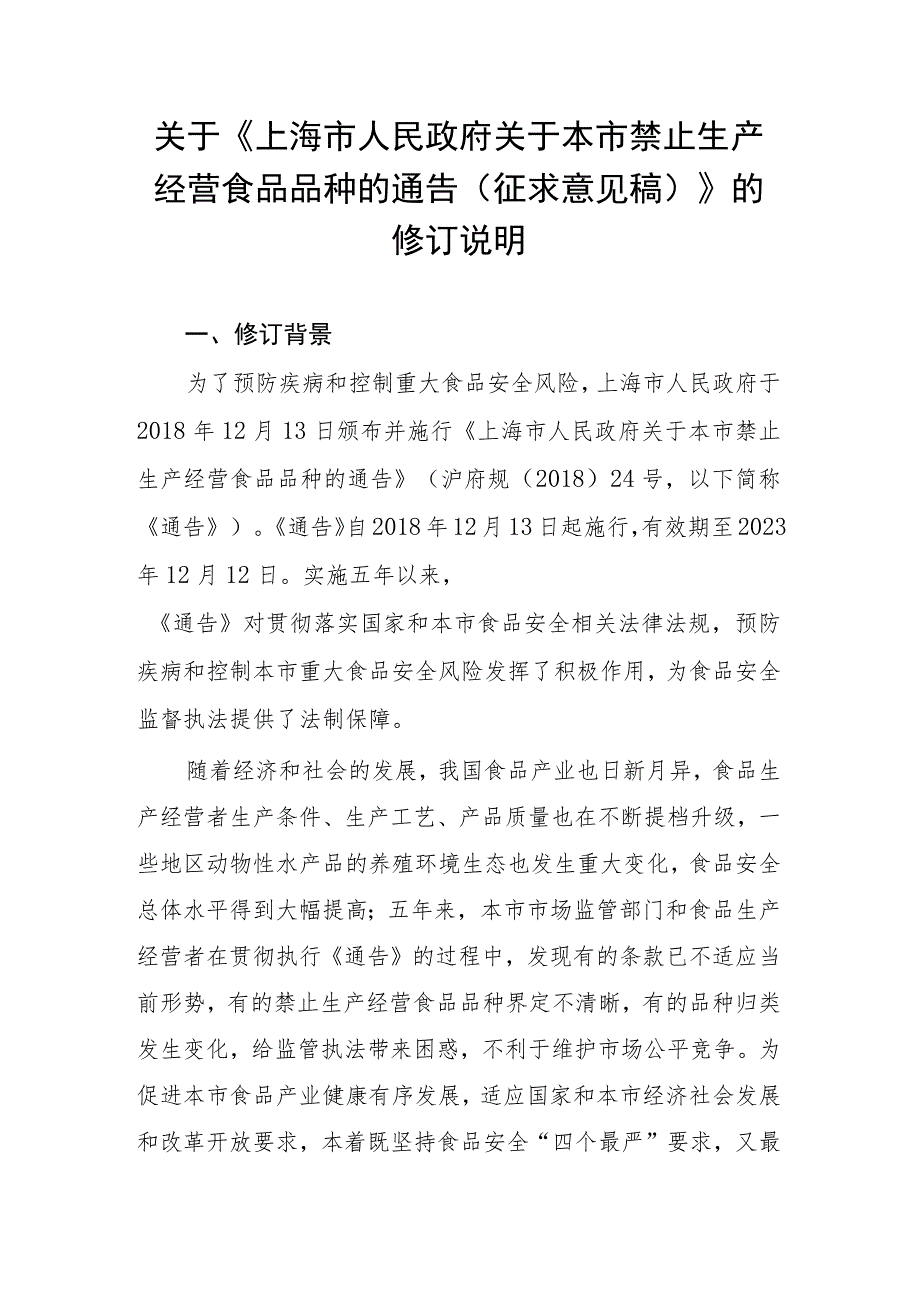 关于《上海市人民政府关于本市禁止生产经营食品品种的通告（征求意见稿）》的修订说明

一、修订背景

为了预防疾病和控制重大食品安全风险，上海市人民政府于2018年12月13日颁布并施行《上海市人民政府关于本市禁止生产经营食品品种的通告》（沪府规（2018）24号，以下简称《通告》）。《通告》自2018年12月13日起施行，有效期至2023年12月12日。实施五年以来，

《通告》对贯彻落实国家和本市食品安全相关法律法规，预防疾病和控制本市重大食品安全风险发挥了积极作用，为食品安全监督执法提供了法制保障。

随着经济和社会的发展，我国食品产业也日新月异，食品生产经营者生产条件、生产工艺、产品质量也在不断提档升级，一些地区动物性水产品的养殖环境生态也发生重大变化，食品安全总体水平得到大幅提高；五年来，本市市场监管部门和食品生产经营者在贯彻执行《通告》的过程中，发现有的条款已不适应当前形势，有的禁止生产经营食品品种界定不清晰，有的品种归类发生变化，给监管执法带来困惑，不利于维护市场公平竞争。为促进本市食品产业健康有序发展，适应国家和本市经济社会发展和改革开放要求，本着既坚持食品安全“四个最严”要求，又最